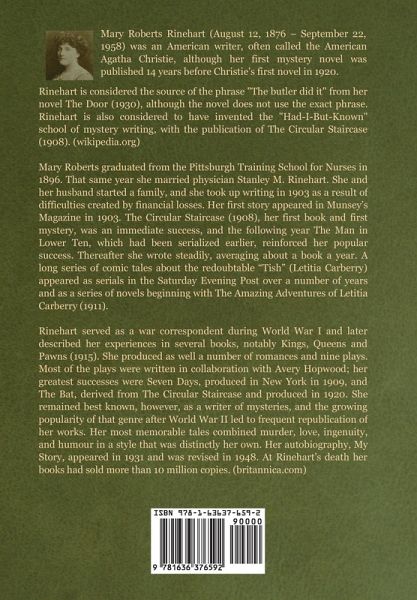 Mary Roberts Rinehart (August 12, 1876 – September 22, 1958) was an American writer, often called the American Agatha Christie, although her first mystery novel was published 14 years before Christie's first novel in 1920.

Rinehart is considered the source of the phrase "The butler did it" from her novel The Door (1930), although the novel does not use the exact phrase. Rinehart is also considered to have invented the "Had-I-But-Known" school of mystery writing, with the publication of The Circular Staircase (1908). (wikipedia.org)

Mary Roberts graduated from the Pittsburgh Training School for Nurses in 1896. That same year she married physician Stanley M. Rinehart. She and her husband started a family, and she took up writing in 1903 as a result of difficulties created by financial losses. Her first story appeared in Munsey's Magazine in 1903. The Circular Staircase (1908), her first book and first mystery, was an immediate success, and the following year The Man in Lower Ten, which had been serialized earlier, reinforced her popular success. Thereafter she wrote steadily, averaging about a book a year. A long series of comic tales about the redoubtable "Tish" (Letitia Carberry) appeared as serials in the Saturday Evening Post over a number of years and as a series of novels beginning with The Amazing Adventures of Letitia Carberry (1911).

Rinehart served as a war correspondent during World War I and later described her experiences in several books, notably Kings, Queens and Pawns (1915). She produced as well a number of romances and nine plays. Most of the plays were written in collaboration with Avery Hopwood; her greatest successes were Seven Days, produced in New York in 1909, and The Bat, derived from The Circular Staircase and produced in 1920. She remained best known, however, as a writer of mysteries, and the growing popularity of that genre after World War II led to frequent republication of her works. Her most memorable tales combined murder, love, ingenuity, and humour in a style that was distinctly her own. Her autobiography, My Story, appeared in 1931 and was revised in 1948. At Rinehart's death her books had sold more than 10 million copies. (britannica.com)

ISBN 978-1-63637-659-2
90000
9 781636 376592